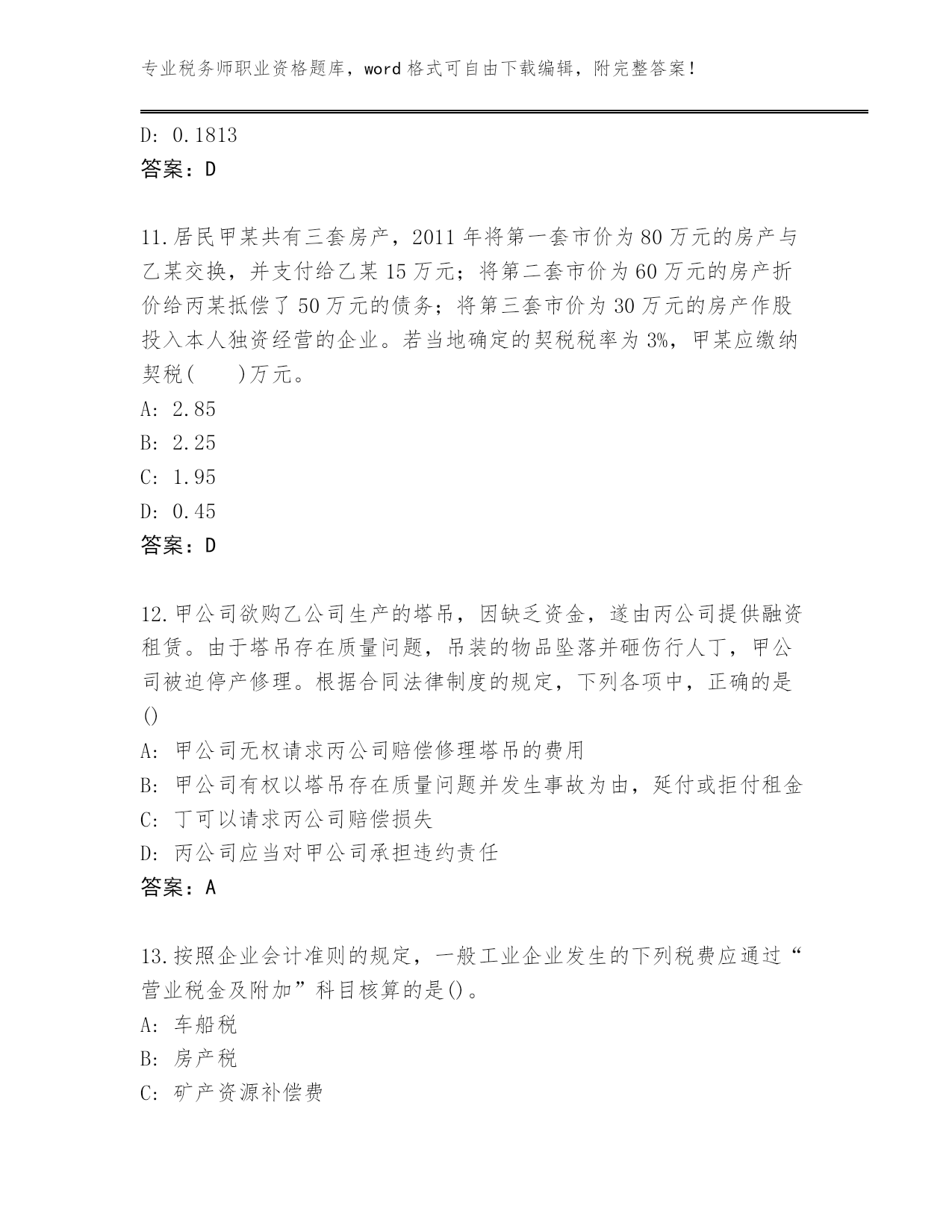 专业税务师职业资格题库，word 格式可自由下载编辑，附完整答案！

D: 0.1813
答案：D

11.居民甲某共有三套房产，2011 年将第一套市价为 80 万元的房产与乙某交换，并支付给乙某 15 万元；将第二套市价为 60 万元的房产折价给丙某抵偿了 50 万元的债务；将第三套市价为 30 万元的房产作股投入本人独资经营的企业。若当地确定的契税税率为 3%，甲某应缴纳契税(　　)万元。
A: 2.85
B: 2.25
C: 1.95
D: 0.45
答案：D

12.甲公司欲购乙公司生产的塔吊，因缺乏资金，遂由丙公司提供融资租赁。由于塔吊存在质量问题，吊装的物品坠落并砸伤行人丁，甲公司被迫停产修理。根据合同法律制度的规定，下列各项中，正确的是()
A: 甲公司无权请求丙公司赔偿修理塔吊的费用
B: 甲公司有权以塔吊存在质量问题并发生事故为由，延付或拒付租金
C: 丁可以请求丙公司赔偿损失
D: 丙公司应当对甲公司承担违约责任
答案：A

13.按照企业会计准则的规定，一般工业企业发生的下列税费应通过“营业税金及附加”科目核算的是()。
A: 车船税
B: 房产税
C: 矿产资源补偿费